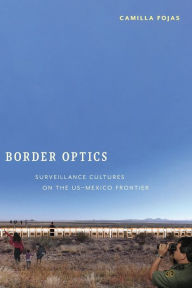 CAMILLA FOJAS

BORDER OPTICS

SURVEILLANCE CULTURES ON THE US–MEXICO FRONTIER